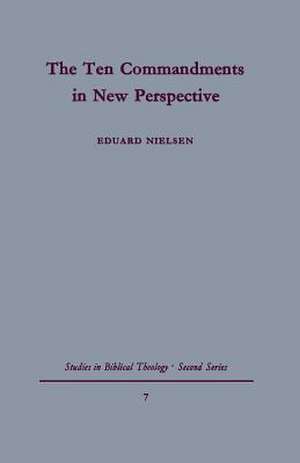 The Ten Commandments in New Perspective

EDUARD NIELSEN

Studies in Biblical Theology · Second Series

7